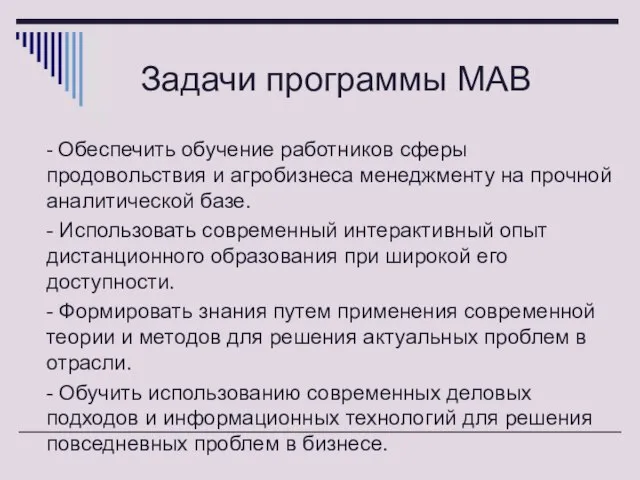 Задачи программы МАВ

- Обеспечить обучение работников сферы продовольствия и агробизнеса менеджменту на прочной аналитической базе.

- Использовать современный интерактивный опыт дистанционного образования при широкой его доступности.

- Формировать знания путем применения современной теории и методов для решения актуальных проблем в отрасли.

- Обучить использованию современных деловых подходов и информационных технологий для решения повседневных проблем в бизнесе.